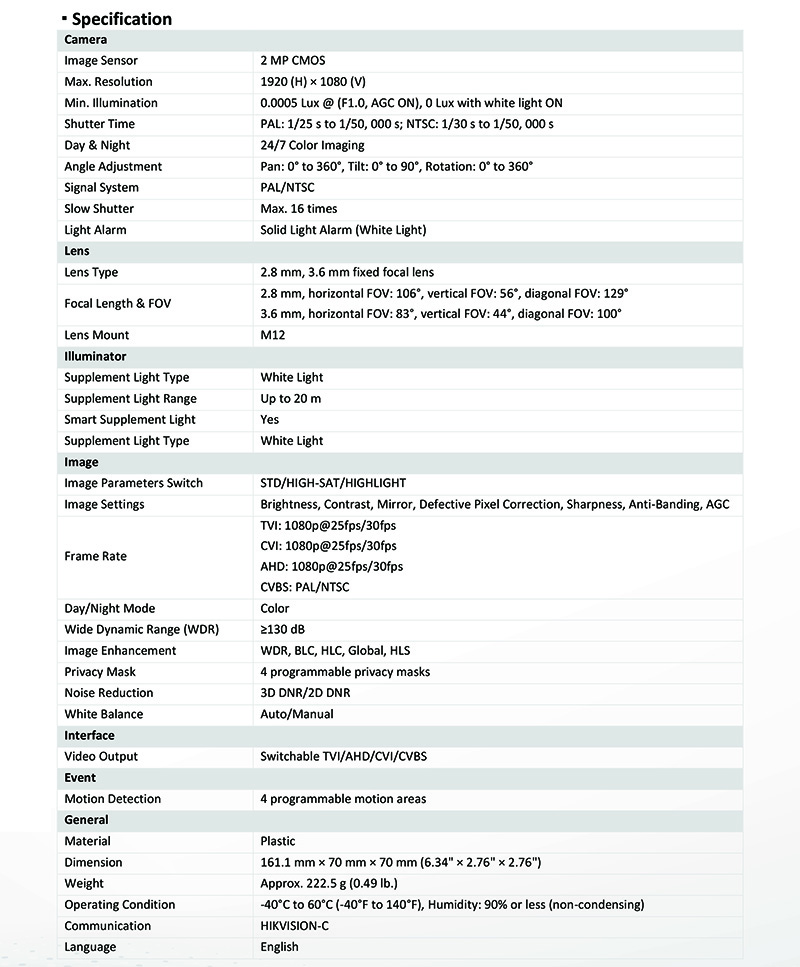 ▪ Specification

| Camera | |
|---|---|
| Image Sensor | 2 MP CMOS |
| Max. Resolution | 1920 (H) × 1080 (V) |
| Min. Illumination | 0.0005 Lux @ (F1.0, AGC ON), 0 Lux with white light ON |
| Shutter Time | PAL: 1/25 s to 1/50, 000 s; NTSC: 1/30 s to 1/50, 000 s |
| Day & Night | 24/7 Color Imaging |
| Angle Adjustment | Pan: 0° to 360°, Tilt: 0° to 90°, Rotation: 0° to 360° |
| Signal System | PAL/NTSC |
| Slow Shutter | Max. 16 times |
| Light Alarm | Solid Light Alarm (White Light) |
| Lens | |
| Lens Type | 2.8 mm, 3.6 mm fixed focal lens |
| Focal Length & FOV | 2.8 mm, horizontal FOV: 106°, vertical FOV: 56°, diagonal FOV: 129° 3.6 mm, horizontal FOV: 83°, vertical FOV: 44°, diagonal FOV: 100° |
| Lens Mount | M12 |
| Illuminator | |
| Supplement Light Type | White Light |
| Supplement Light Range | Up to 20 m |
| Smart Supplement Light | Yes |
| Supplement Light Type | White Light |
| Image | |
| Image Parameters Switch | STD/HIGH-SAT/HIGHLIGHT |
| Image Settings | Brightness, Contrast, Mirror, Defective Pixel Correction, Sharpness, Anti-Banding, AGC |
| Frame Rate | TVI: 1080p@25fps/30fps CVI: 1080p@25fps/30fps AHD: 1080p@25fps/30fps CVBS: PAL/NTSC |
| Day/Night Mode | Color |
| Wide Dynamic Range (WDR) | ≥130 dB |
| Image Enhancement | WDR, BLC, HLC, Global, HLS |
| Privacy Mask | 4 programmable privacy masks |
| Noise Reduction | 3D DNR/2D DNR |
| White Balance | Auto/Manual |
| Interface | |
| Video Output | Switchable TVI/AHD/CVI/CVBS |
| Event | |
| Motion Detection | 4 programmable motion areas |
| General | |
| Material | Plastic |
| Dimension | 161.1 mm × 70 mm × 70 mm (6.34" × 2.76" × 2.76") |
| Weight | Approx. 222.5 g (0.49 lb.) |
| Operating Condition | -40°C to 60°C (-40°F to 140°F), Humidity: 90% or less (non-condensing) |
| Communication | HIKVISION-C |
| Language | English |